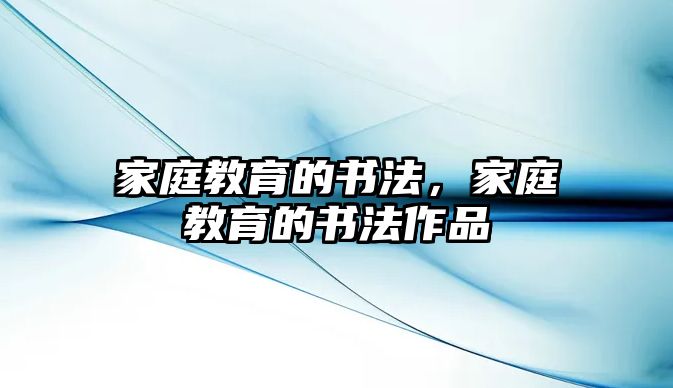 家庭教育的书法，家庭教育的书法作品